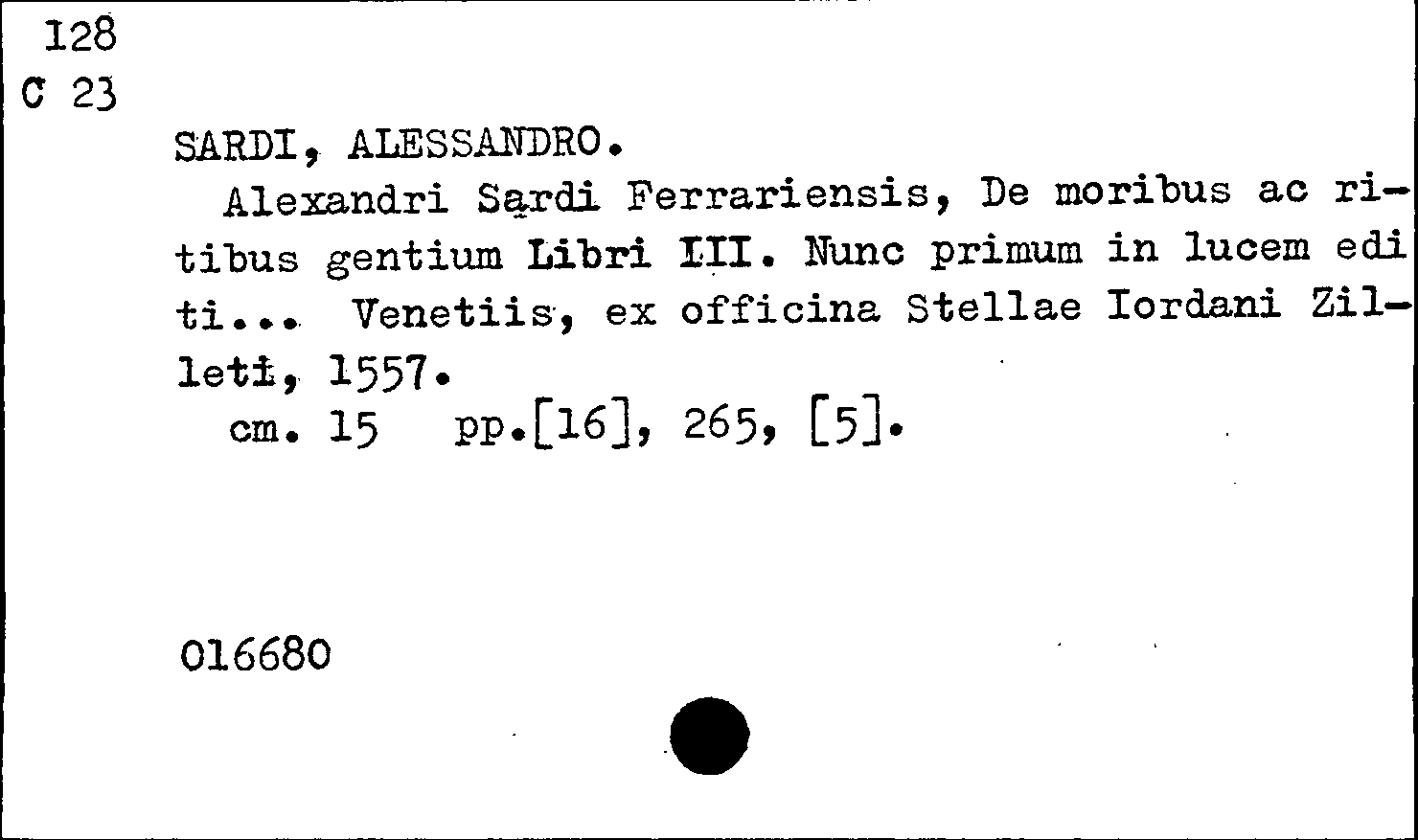 128
C 23

SARDI, ALESSANDRO.

Alexandri Sardi Ferrariensis, De moribus ac ritibus gentium Libri III. Nunc primum in lucem editi... Venetiis, ex officina Stellae Iordani Zilleti, 1557.

cm. 15 pp.[16], 265, [5].

016680